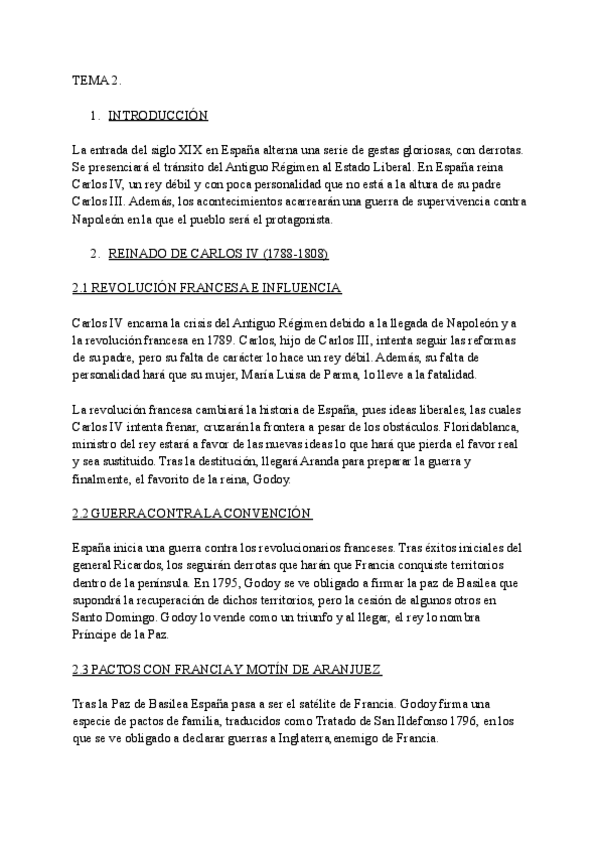 TEMA 2.

1. INTRODUCCIÓN

La entrada del siglo XIX en España alterna una serie de gestas gloriosas, con derrotas. Se presenciará el tránsito del Antiguo Régimen al Estado Liberal. En España reina Carlos IV, un rey débil y con poca personalidad que no está a la altura de su padre Carlos III. Además, los acontecimientos acarrearán una guerra de supervivencia contra Napoleón en la que el pueblo será el protagonista.

2. REINADO DE CARLOS IV (1788-1808)

2.1 REVOLUCIÓN FRANCESA E INFLUENCIA

Carlos IV encarna la crisis del Antiguo Régimen debido a la llegada de Napoleón y a la revolución francesa en 1789. Carlos, hijo de Carlos III, intenta seguir las reformas de su padre, pero su falta de carácter lo hace un rey débil. Además, su falta de personalidad hará que su mujer, María Luisa de Parma, lo lleve a la fatalidad.

La revolución francesa cambiará la historia de España, pues ideas liberales, las cuales Carlos IV intenta frenar, cruzarán la frontera a pesar de los obstáculos. Floridablanca, ministro del rey estará a favor de las nuevas ideas lo que hará que pierda el favor real y sea sustituido. Tras la destitución, llegará Aranda para preparar la guerra y finalmente, el favorito de la reina, Godoy.

2.2 GUERRA CONTRA LA CONVENCIÓN

España inicia una guerra contra los revolucionarios franceses. Tras éxitos iniciales del general Ricardos, los seguirán derrotas que harán que Francia conquiste territorios dentro de la península. En 1795, Godoy se ve obligado a firmar la paz de Basilea que supondrá la recuperación de dichos territorios, pero la cesión de algunos otros en Santo Domingo. Godoy lo vende como un triunfo y al llegar, el rey lo nombra Príncipe de la Paz.

2.3 PACTOS CON FRANCIA Y MOTÍN DE ARANJUEZ

Tras la Paz de Basilea España pasa a ser el satélite de Francia. Godoy firma una especie de pactos de familia, traducidos como Tratado de San Ildefonso 1796, en los que se ve obligado a declarar guerras a Inglaterra, enemigo de Francia.